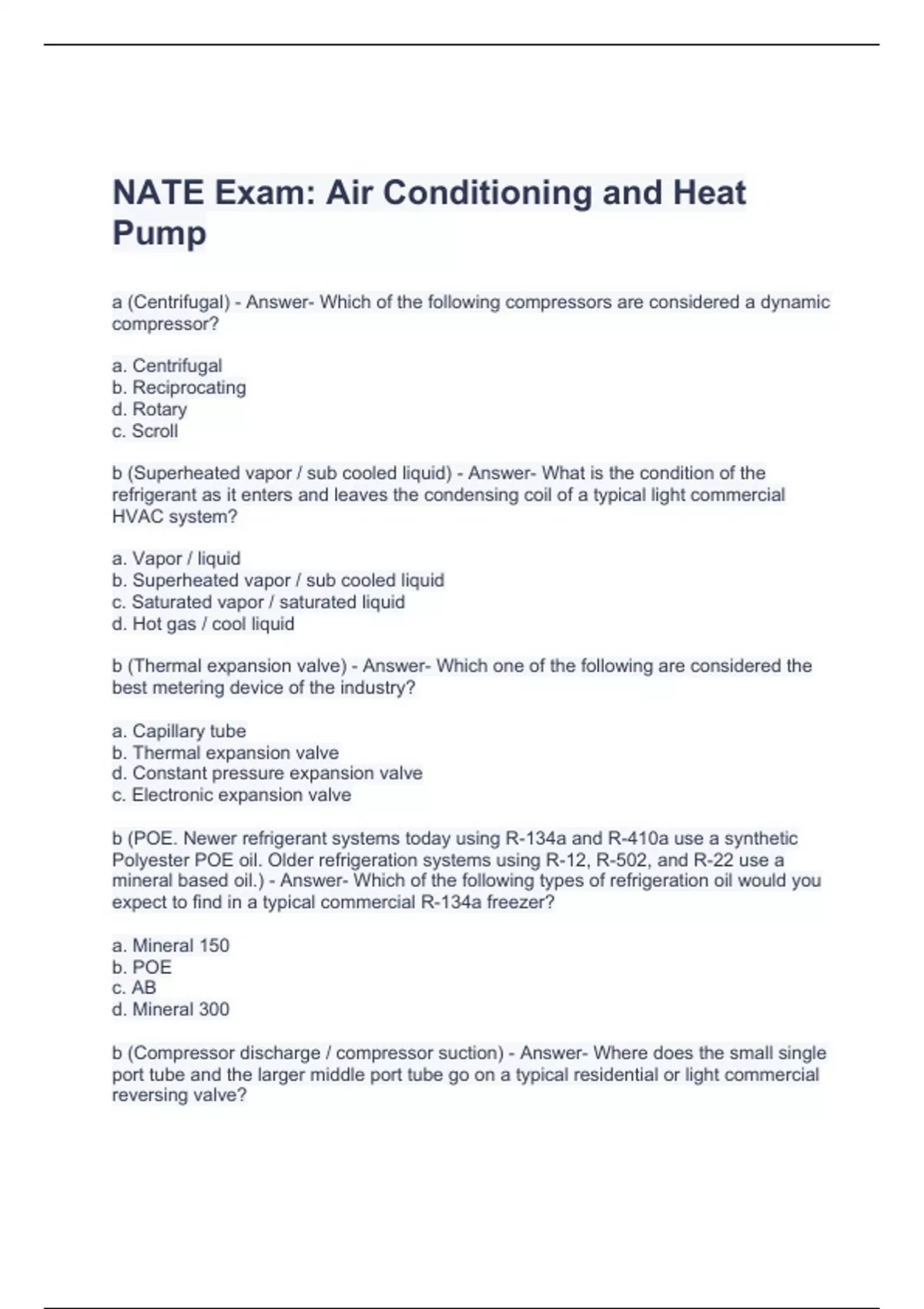 NATE Exam: Air Conditioning and Heat Pump

a (Centrifugal) - Answer- Which of the following compressors are considered a dynamic compressor?

a. Centrifugal
b. Reciprocating
d. Rotary
c. Scroll

b (Superheated vapor / sub cooled liquid) - Answer- What is the condition of the refrigerant as it enters and leaves the condensing coil of a typical light commercial HVAC system?

a. Vapor / liquid
b. Superheated vapor / sub cooled liquid
c. Saturated vapor / saturated liquid
d. Hot gas / cool liquid

b (Thermal expansion valve) - Answer- Which one of the following are considered the best metering device of the industry?

a. Capillary tube
b. Thermal expansion valve
d. Constant pressure expansion valve
c. Electronic expansion valve

b (POE. Newer refrigerant systems today using R-134a and R-410a use a synthetic Polyester POE oil. Older refrigeration systems using R-12, R-502, and R-22 use a mineral based oil.) - Answer- Which of the following types of refrigeration oil would you expect to find in a typical commercial R-134a freezer?

a. Mineral 150
b. POE
c. AB
d. Mineral 300

b (Compressor discharge / compressor suction) - Answer- Where does the small single port tube and the larger middle port tube go on a typical residential or light commercial reversing valve?